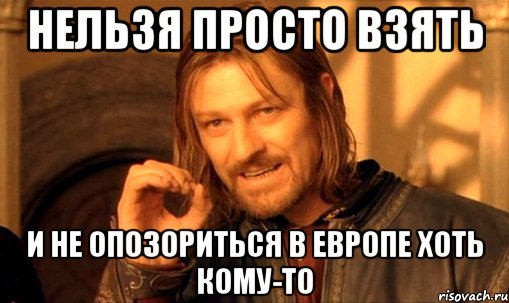 НЕЛЬЗЯ ПРОСТО ВЗЯТЬ

И НЕ ОПОЗОРИТЬСЯ В ЕВРОПЕ ХОТЬ КОМУ-ТО

risovach.ru